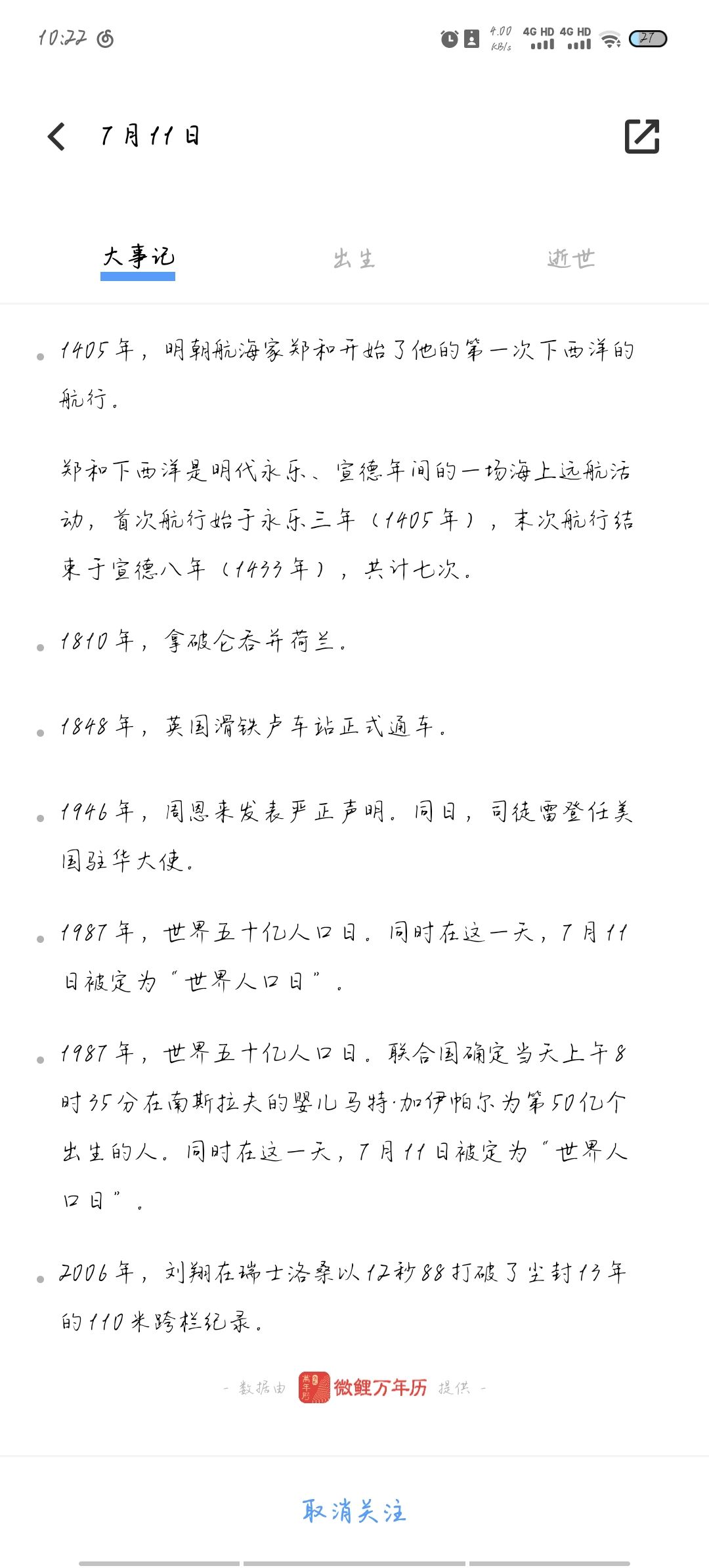 10:22

4.00 KB/s 4G HD 4G HD 27

7月11日

大事记 出生 逝世

1405年，明朝航海家郑和开始了他的第一次下西洋的航行。

郑和下西洋是明代永乐、宣德年间的一场海上远航活动，首次航行始于永乐三年（1405年），末次航行结束于宣德八年（1433年），共计七次。

1810年，拿破仑吞并荷兰。

1848年，英国滑铁卢车站正式通车。

1946年，周恩来发表严正声明。同日，司徒雷登任美国驻华大使。

1987年，世界五十亿人口日。同时在这一天，7月11日被定为“世界人口日”。

1987年，世界五十亿人口日。联合国确定当天上午8时35分在南斯拉夫的婴儿马特·加伊帕尔为第50亿个出生的人。同时在这一天，7月11日被定为“世界人口日”。

2006年，刘翔在瑞士洛桑以12秒88打破了尘封13年的110米跨栏纪录。

- 数据由 微鲤万年历 提供 -

取消关注